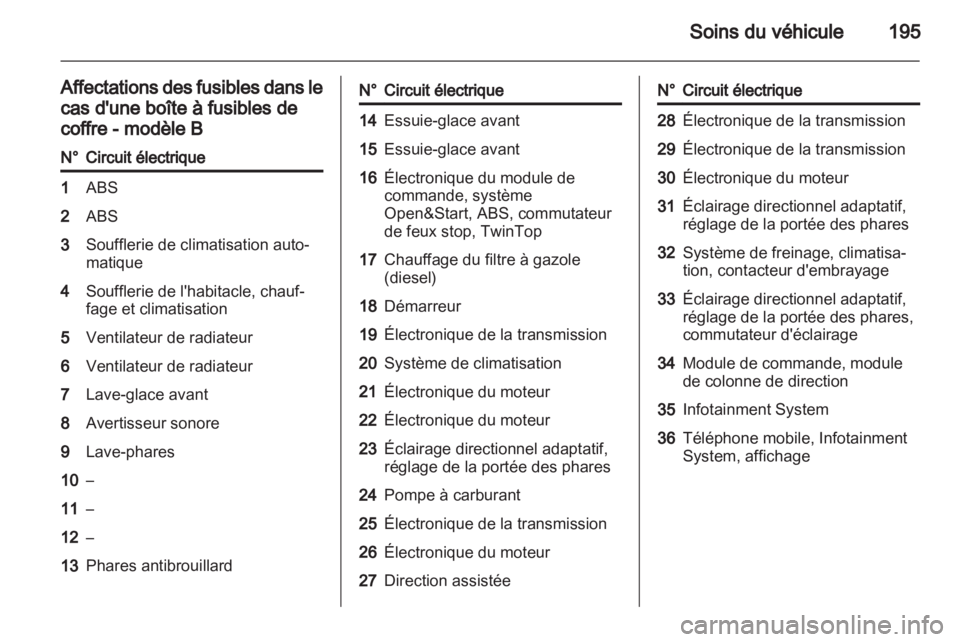 Soins du véhicule 195

Affectations des fusibles dans le cas d'une boîte à fusibles de coffre - modèle B

| N° | Circuit électrique |
|---|---|
| 1 | ABS |
| 2 | ABS |
| 3 | Soufflerie de climatisation automatique |
| 4 | Soufflerie de l'habitacle, chauffage et climatisation |
| 5 | Ventilateur de radiateur |
| 6 | Ventilateur de radiateur |
| 7 | Lave-glace avant |
| 8 | Avertisseur sonore |
| 9 | Lave-phares |
| 10 | – |
| 11 | – |
| 12 | – |
| 13 | Phares antibrouillard |

| N° | Circuit électrique |
|---|---|
| 14 | Essuie-glace avant |
| 15 | Essuie-glace avant |
| 16 | Électronique du module de commande, système Open&Start, ABS, commutateur de feux stop, TwinTop |
| 17 | Chauffage du filtre à gazole (diesel) |
| 18 | Démarreur |
| 19 | Électronique de la transmission |
| 20 | Système de climatisation |
| 21 | Électronique du moteur |
| 22 | Électronique du moteur |
| 23 | Éclairage directionnel adaptatif, réglage de la portée des phares |
| 24 | Pompe à carburant |
| 25 | Électronique de la transmission |
| 26 | Électronique du moteur |
| 27 | Direction assistée |

| N° | Circuit électrique |
|---|---|
| 28 | Électronique de la transmission |
| 29 | Électronique de la transmission |
| 30 | Électronique du moteur |
| 31 | Éclairage directionnel adaptatif, réglage de la portée des phares |
| 32 | Système de freinage, climatisation, contacteur d'embrayage |
| 33 | Éclairage directionnel adaptatif, réglage de la portée des phares, commutateur d'éclairage |
| 34 | Module de commande, module de colonne de direction |
| 35 | Infotainment System |
| 36 | Téléphone mobile, Infotainment System, affichage |

carmanualsonline.info